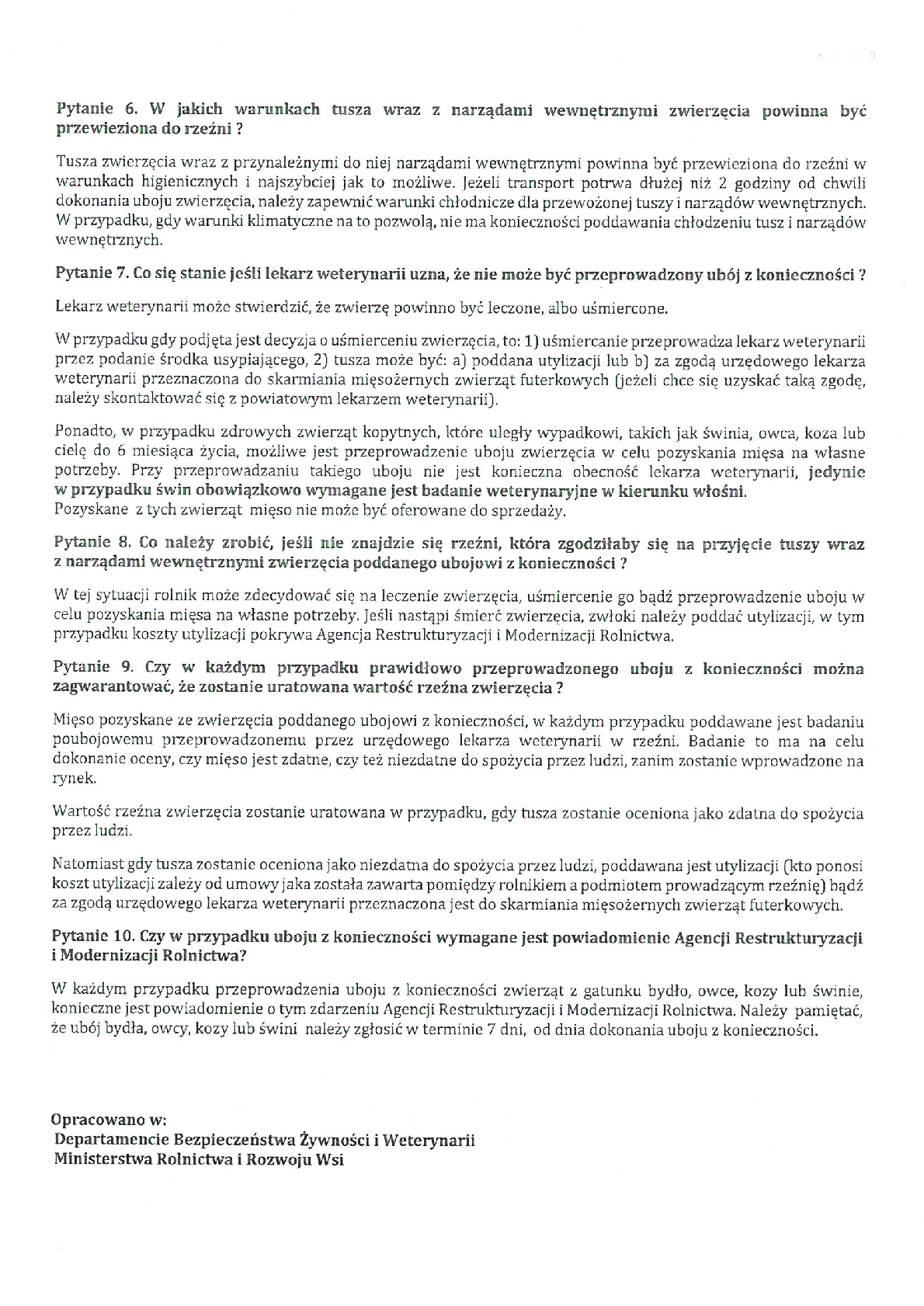 Pytanie 6. W jakich warunkach tusza wraz z narządami wewnętrznymi zwierzęcia powinna być przewieziona do rzeźni ?

Tusza zwierzęcia wraz z przynależnymi do niej narządami wewnętrznymi powinna być przewieziona do rzeźni w warunkach higienicznych i najszybciej jak to możliwe. Jeżeli transport potrwa dłużej niż 2 godziny od chwili dokonania uboju zwierzęcia, należy zapewnić warunki chłodnicze dla przewożonej tuszy i narządów wewnętrznych. W przypadku, gdy warunki klimatyczne na to pozwolą, nie ma konieczności poddawania chłodzeniu tusz i narządów wewnętrznych.

Pytanie 7. Co się stanie jeśli lekarz weterynarii uzna, że nie może być przeprowadzony ubój z konieczności ?

Lekarz weterynarii może stwierdzić, że zwierzę powinno być leczone, albo uśmiercone.

W przypadku gdy podjęta jest decyzja o uśmierceniu zwierzęcia, to: 1) uśmiercanie przeprowadza lekarz weterynarii przez podanie środka usypiającego, 2) tusza może być: a) poddana utylizacji lub b) za zgodą urzędowego lekarza weterynarii przeznaczona do skarmiania mięsożernych zwierząt futerkowych (jeżeli chce się uzyskać taką zgodę, należy skontaktować się z powiatowym lekarzem weterynarii).

Ponadto, w przypadku zdrowych zwierząt kopytnych, które uległy wypadkowi, takich jak świnia, owca, koza lub cielę do 6 miesiąca życia, możliwe jest przeprowadzenie uboju zwierzęcia w celu pozyskania mięsa na własne potrzeby. Przy przeprowadzaniu takiego uboju nie jest konieczna obecność lekarza weterynarii, jedynie w przypadku świn obowiązkowo wymagane jest badanie weterynaryjne w kierunku włośni.
Pozyskane z tych zwierząt mięso nie może być oferowane do sprzedaży.

Pytanie 8. Co należy zrobić, jeśli nie znajdzie się rzeźni, która zgodziłaby się na przyjęcie tuszy wraz z narządami wewnętrznymi zwierzęcia poddanego ubojowi z konieczności ?

W tej sytuacji rolnik może zdecydować się na leczenie zwierzęcia, uśmiercenie go bądź przeprowadzenie uboju w celu pozyskania mięsa na własne potrzeby. Jeśli nastąpi śmierć zwierzęcia, zwłoki należy poddać utylizacji, w tym przypadku koszty utylizacji pokrywa Agencja Restrukturyzacji i Modernizacji Rolnictwa.

Pytanie 9. Czy w każdym przypadku prawidłowo przeprowadzonego uboju z konieczności można zagwarantować, że zostanie uratowana wartość rzeźna zwierzęcia ?

Mięso pozyskane ze zwierzęcia poddanego ubojowi z konieczności, w każdym przypadku poddawane jest badaniu poubojowemu przeprowadzonemu przez urzędowego lekarza weterynarii w rzeźni. Badanie to ma na celu dokonanie oceny, czy mięso jest zdatne, czy też niezdatne do spożycia przez ludzi, zanim zostanie wprowadzone na rynek.

Wartość rzeźna zwierzęcia zostanie uratowana w przypadku, gdy tusza zostanie oceniona jako zdatna do spożycia przez ludzi.

Natomiast gdy tusza zostanie oceniona jako niezdatna do spożycia przez ludzi, poddawana jest utylizacji (kto ponosi koszt utylizacji zależy od umowy jaka została zawarta pomiędzy rolnikiem a podmiotem prowadzącym rzeźnię) bądź za zgodą urzędowego lekarza weterynarii przeznaczona jest do skarmiania mięsożernych zwierząt futerkowych.

Pytanie 10. Czy w przypadku uboju z konieczności wymagane jest powiadomienie Agencji Restrukturyzacji i Modernizacji Rolnictwa?

W każdym przypadku przeprowadzenia uboju z konieczności zwierząt z gatunku bydło, owce, kozy lub świnie, konieczne jest powiadomienie o tym zdarzeniu Agencji Restrukturyzacji i Modernizacji Rolnictwa. Należy pamiętać, że ubój bydła, owcy, kozy lub świni należy zgłosić w terminie 7 dni, od dnia dokonania uboju z konieczności.

Opracowano w:
Departamencie Bezpieczeństwa Żywności i Weterynarii
Ministerstwa Rolnictwa i Rozwoju Wsi